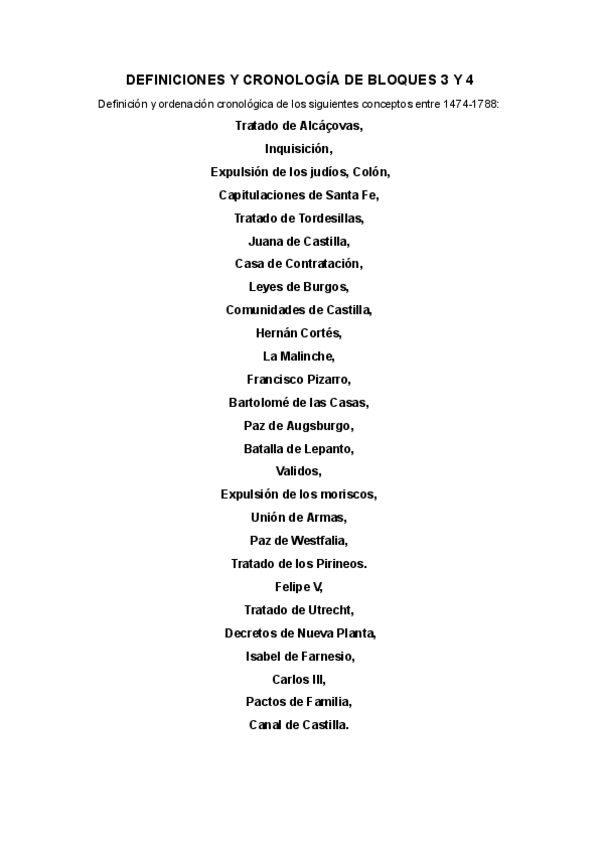 DEFINICIONES Y CRONOLOGÍA DE BLOQUES 3 Y 4

Definición y ordenación cronológica de los siguientes conceptos entre 1474-1788:

Tratado de Alcáçovas,

Inquisición,

Expulsión de los judíos, Colón,

Capitulaciones de Santa Fe,

Tratado de Tordesillas,

Juana de Castilla,

Casa de Contratación,

Leyes de Burgos,

Comunidades de Castilla,

Hernán Cortés,

La Malinche,

Francisco Pizarro,

Bartolomé de las Casas,

Paz de Augsburgo,

Batalla de Lepanto,

Validos,

Expulsión de los moriscos,

Unión de Armas,

Paz de Westfalia,

Tratado de los Pirineos.

Felipe V,

Tratado de Utrecht,

Decretos de Nueva Planta,

Isabel de Farnesio,

Carlos III,

Pactos de Familia,

Canal de Castilla.